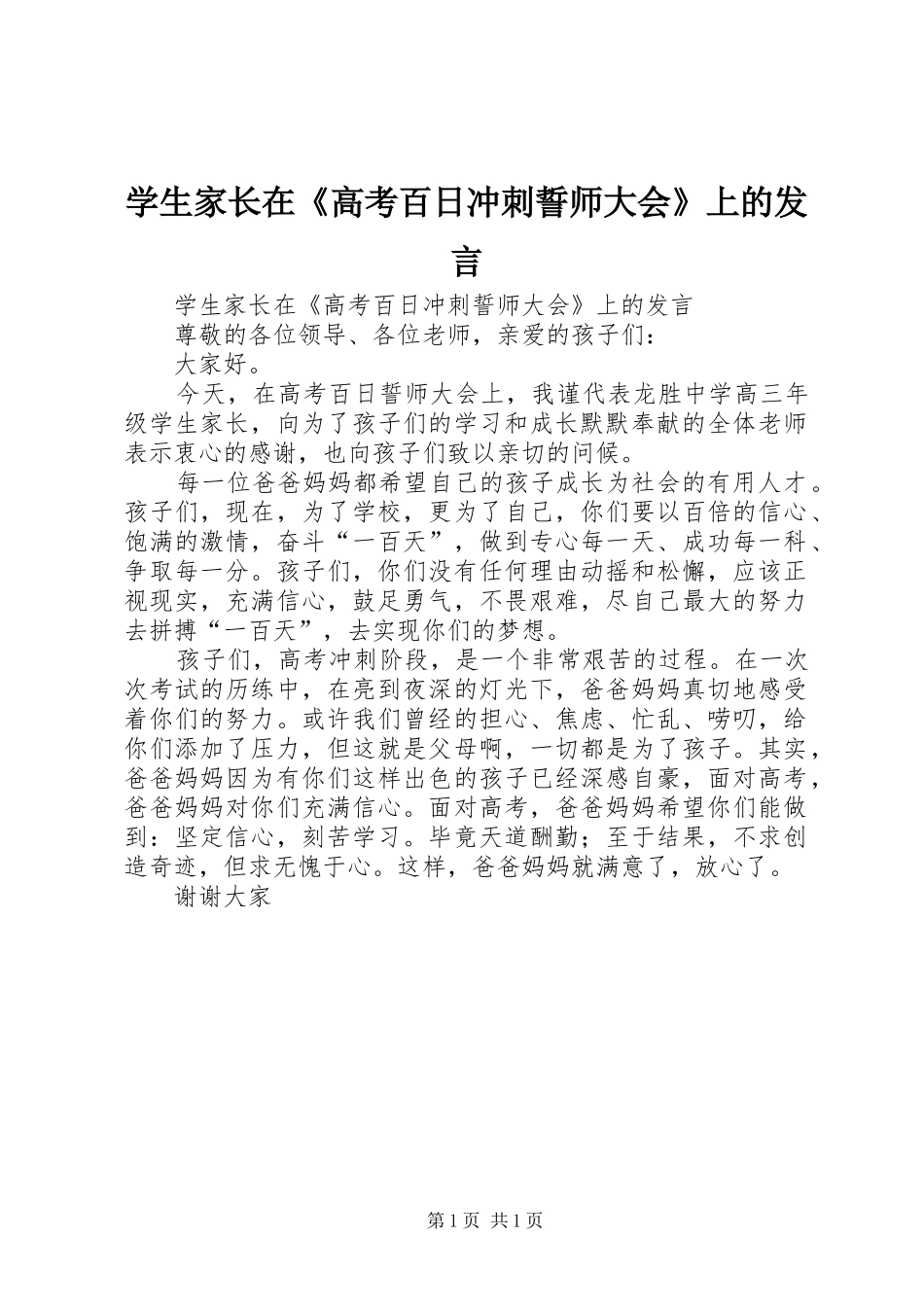 学生家长在《高考百日冲刺誓师大会》上的发言

学生家长在《高考百日冲刺誓师大会》上的发言

尊敬的各位领导、各位老师，亲爱的孩子们：

大家好。

今天，在高考百日誓师大会上，我谨代表龙胜中学高三年级学生家长，向为了孩子们的学习和成长默默奉献的全体老师表示衷心的感谢，也向孩子们致以亲切的问候。

每一位爸爸妈妈都希望自己的孩子成长为社会的有用人才。孩子们，现在，为了学校，更为了自己，你们要以百倍的信心、饱满的激情，奋斗“一百天”，做到专心每一天、成功每一科、争取每一分。孩子们，你们没有任何理由动摇和松懈，应该正视现实，充满信心，鼓足勇气，不畏艰难，尽自己最大的努力去拼搏“一百天”，去实现你们的梦想。

孩子们，高考冲刺阶段，是一个非常艰苦的过程。在一次次考试的历练中，在亮到夜深的灯光下，爸爸妈妈真切地感受着你们的努力。或许我们曾经的担心、焦虑、忙乱、唠叨，给你们添加了压力，但这就是父母啊，一切都是为了孩子。其实，爸爸妈妈因为有你们这样出色的孩子已经深感自豪，面对高考，爸爸妈妈对你们充满信心。面对高考，爸爸妈妈希望你们能做到：坚定信心，刻苦学习。毕竟天道酬勤；至于结果，不求创造奇迹，但求无愧于心。这样，爸爸妈妈就满意了，放心了。

谢谢大家

第 1 页 共 1 页